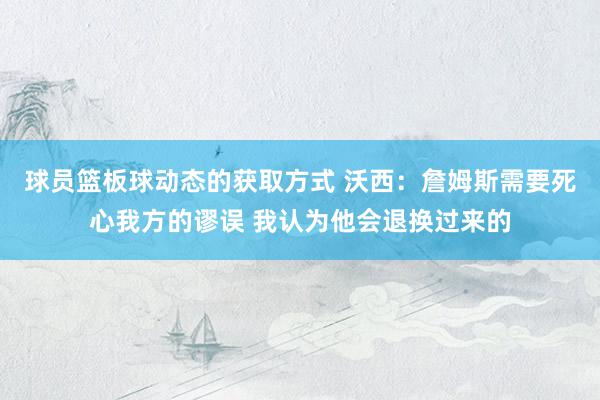 球员篮板球动态的获取方式 沃西：詹姆斯需要死心我方的谬误 我认为他会退换过来的